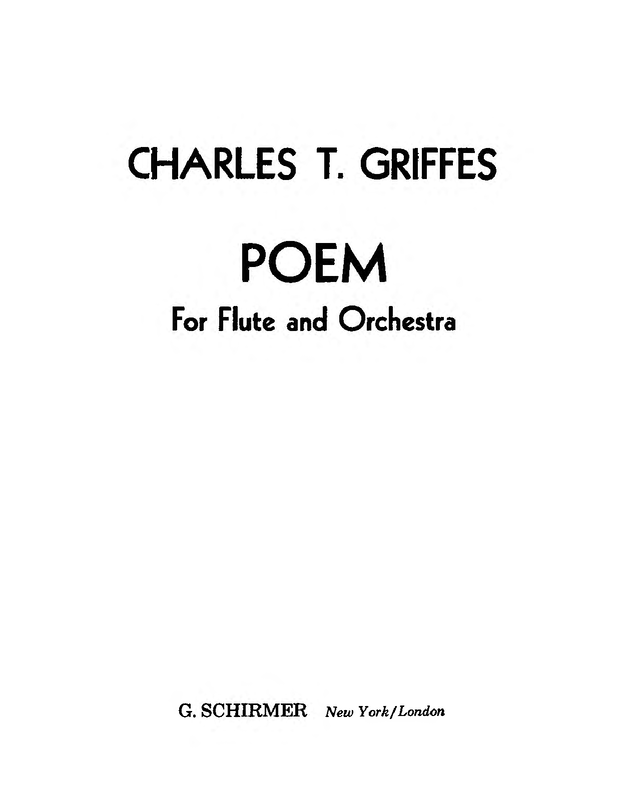 CHARLES T. GRIFFES

POEM

For Flute and Orchestra

G. SCHIRMER New York/London